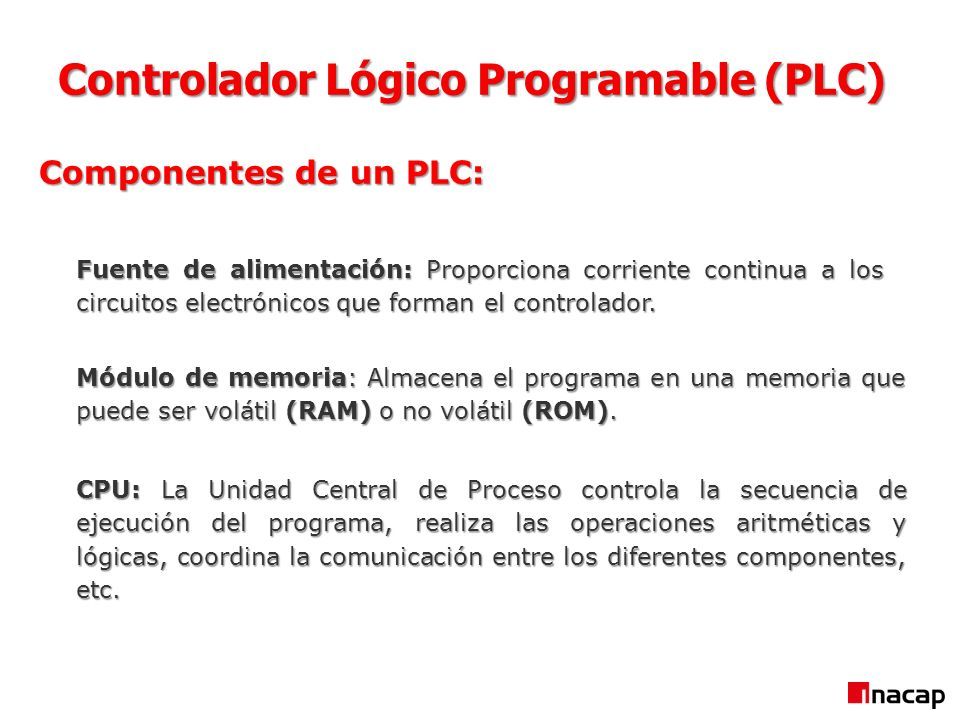 Controlador Lógico Programable (PLC)

Componentes de un PLC:

Fuente de alimentación: Proporciona corriente continua a los circuitos electrónicos que forman el controlador.

Módulo de memoria: Almacena el programa en una memoria que puede ser volátil (RAM) o no volátil (ROM).

CPU: La Unidad Central de Proceso controla la secuencia de ejecución del programa, realiza las operaciones aritméticas y lógicas, coordina la comunicación entre los diferentes componentes, etc.

inacap